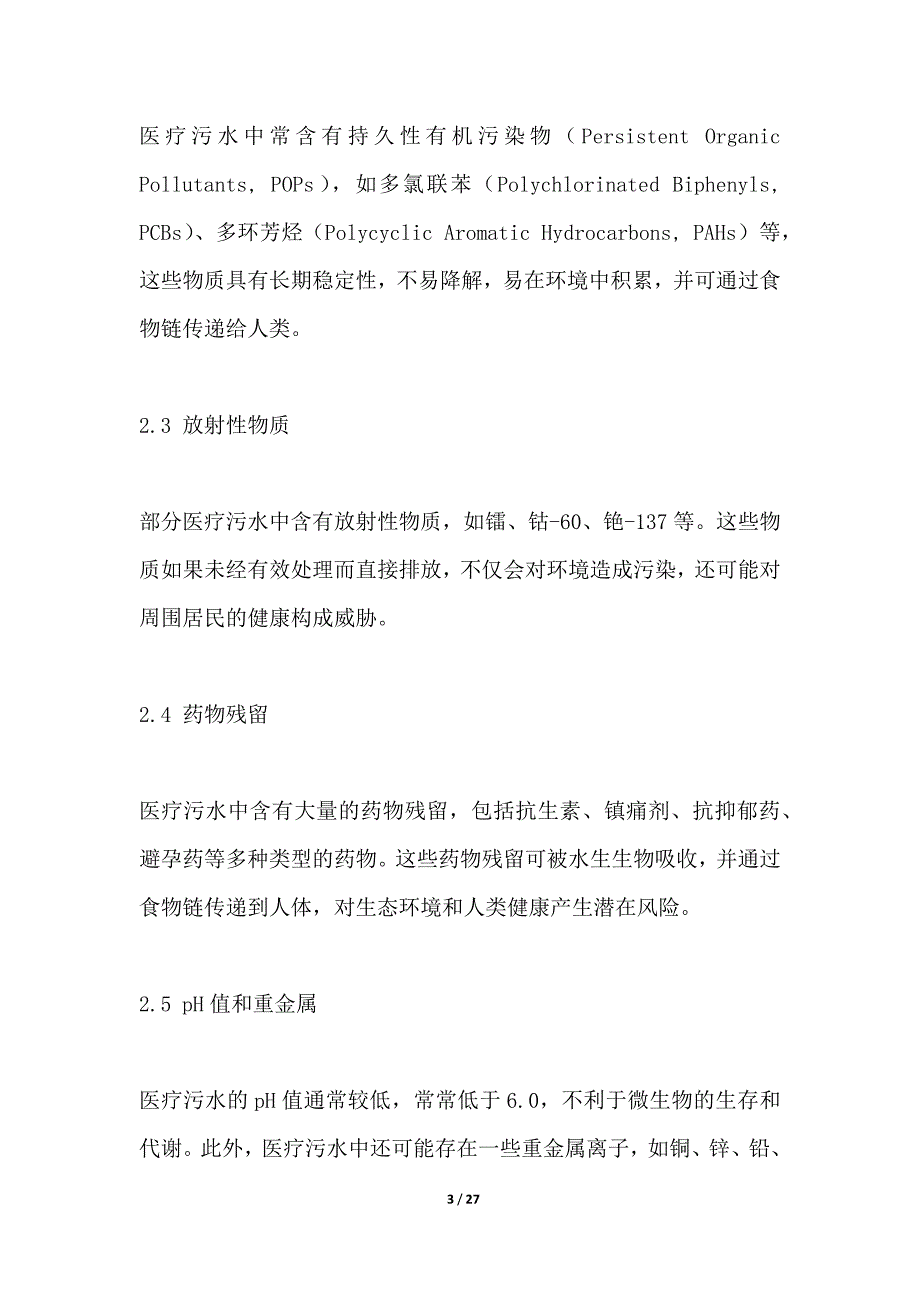 医疗污水中常含有持久性有机污染物（Persistent Organic Pollutants，POPs），如多氯联苯（Polychlorinated Biphenyls，PCBs）、多环芳烃（Polycyclic Aromatic Hydrocarbons，PAHs）等，这些物质具有长期稳定性，不易降解，易在环境中积累，并可通过食物链传递给人类。

2.3 放射性物质

部分医疗污水中含有放射性物质，如镭、钴-60、铯-137等。这些物质如果未经有效处理而直接排放，不仅会对环境造成污染，还可能对周围居民的健康构成威胁。

2.4 药物残留

医疗污水中含有大量的药物残留，包括抗生素、镇痛剂、抗抑郁药、避孕药等多种类型的药物。这些药物残留可被水生生物吸收，并通过食物链传递到人体，对生态环境和人类健康产生潜在风险。

2.5 pH值和重金属

医疗污水的pH值通常较低，常常低于6.0，不利于微生物的生存和代谢。此外，医疗污水中还可能存在一些重金属离子，如铜、锌、铅、

3 / 27